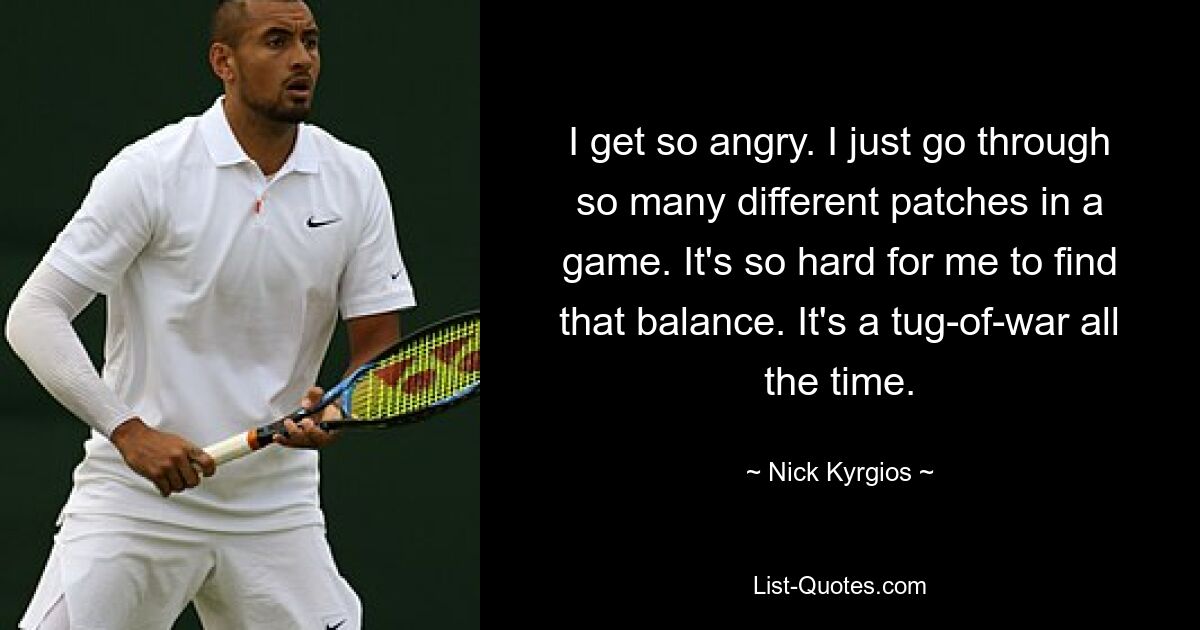 I get so angry. I just go through so many different patches in a game. It's so hard for me to find that balance. It's a tug-of-war all the time.

~ Nick Kyrgios ~

List-Quotes.com